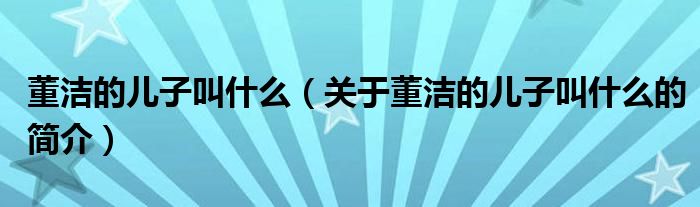 董洁的儿子叫什么（关于董洁的儿子叫什么的简介）